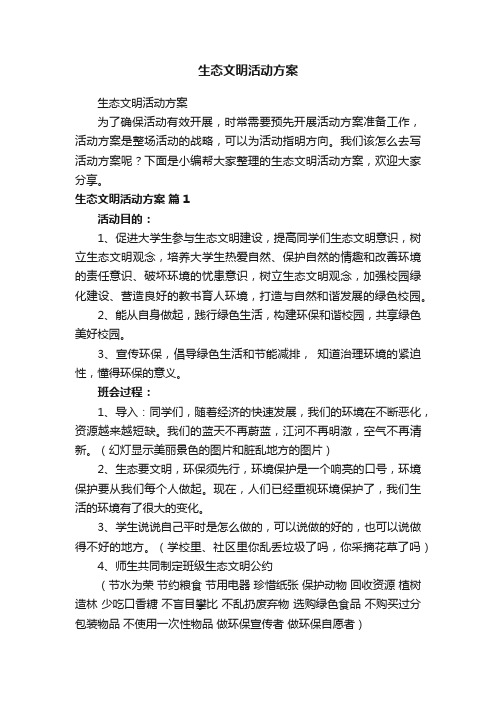 生态文明活动方案

生态文明活动方案

为了确保活动有效开展，时常需要预先开展活动方案准备工作，活动方案是整场活动的战略，可以为活动指明方向。我们该怎么去写活动方案呢？下面是小编帮大家整理的生态文明活动方案，欢迎大家分享。

生态文明活动方案 篇1

活动目的：

1、促进大学生参与生态文明建设，提高同学们生态文明意识，树立生态文明观念，培养大学生热爱自然、保护自然的情趣和改善环境的责任意识、破坏环境的忧患意识，树立生态文明观念，加强校园绿化建设、营造良好的教书育人环境，打造与自然和谐发展的绿色校园。

2、能从自身做起，践行绿色生活，构建环保和谐校园，共享绿色美好校园。

3、宣传环保，倡导绿色生活和节能减排， 知道治理环境的紧迫性，懂得环保的意义。

班会过程：

1、导入：同学们，随着经济的快速发展，我们的环境在不断恶化，资源越来越短缺。我们的蓝天不再蔚蓝，江河不再明澈，空气不再清新。（幻灯显示美丽景色的图片和脏乱地方的图片）

2、生态要文明，环保须先行，环境保护是一个响亮的口号，环境保护要从我们每个人做起。现在，人们已经重视环境保护了，我们生活的环境有了很大的变化。

3、学生说说自己平时是怎么做的，可以说做的好的，也可以说做得不好的地方。（学校里、社区里你乱丢垃圾了吗，你采摘花草了吗）

4、师生共同制定班级生态文明公约

（节水为荣 节约粮食 节用电器 珍惜纸张 保护动物 回收资源 植树造林 少吃口香糖 不盲目攀比 不乱扔废弃物 选购绿色食品 不购买过分包装物品 不使用一次性物品 做环保宣传者 做环保自愿者）